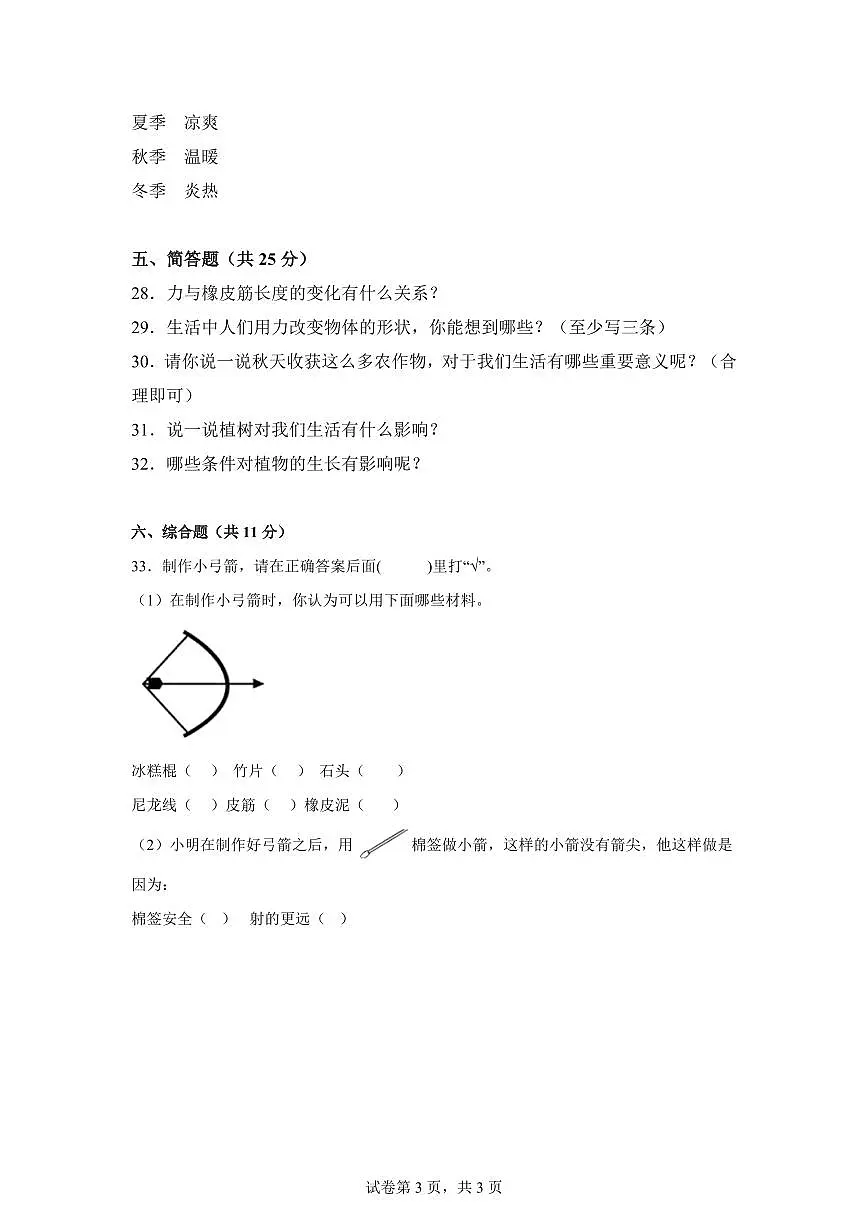 夏季　凉爽
秋季　温暖
冬季　炎热

五、简答题（共 25 分）
28．力与橡皮筋长度的变化有什么关系？
29．生活中人们用力改变物体的形状，你能想到哪些？（至少写三条）
30．请你说一说秋天收获这么多农作物，对于我们生活有哪些重要意义呢？（合理即可）
31．说一说植树对我们生活有什么影响？
32．哪些条件对植物的生长有影响呢？

六、综合题（共 11 分）
33．制作小弓箭，请在正确答案后面(　　)里打“√”。
（1）在制作小弓箭时，你认为可以用下面哪些材料。
冰糕棍（　）　竹片（　）　石头（　）
尼龙线（　）皮筋（　）橡皮泥（　）
（2）小明在制作好弓箭之后，用　棉签做小箭，这样的小箭没有箭尖，他这样做是因为：
棉签安全（　）　射的更远（　）

试卷第 3 页，共 3 页